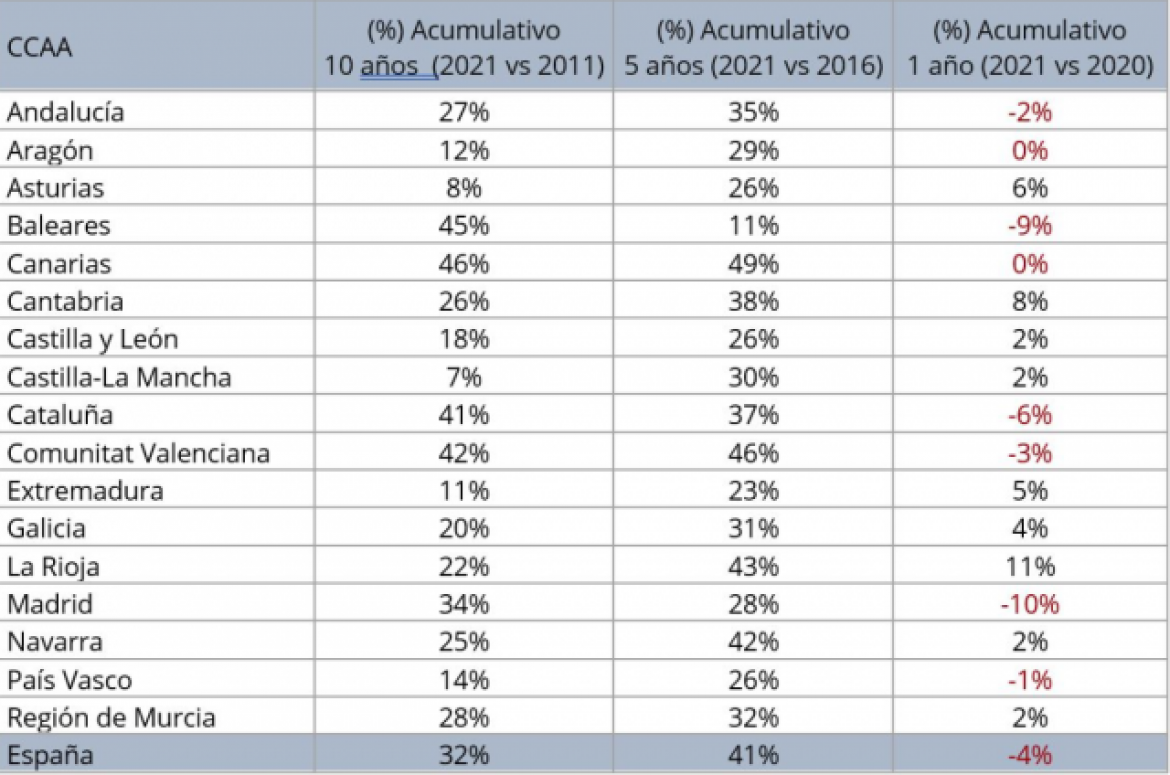 | CCAA | (%) Acumulativo 10 años (2021 vs 2011) | (%) Acumulativo 5 años (2021 vs 2016) | (%) Acumulativo 1 año (2021 vs 2020) |
|---|---|---|---|
| Andalucía | 27% | 35% | -2% |
| Aragón | 12% | 29% | 0% |
| Asturias | 8% | 26% | 6% |
| Baleares | 45% | 11% | -9% |
| Canarias | 46% | 49% | 0% |
| Cantabria | 26% | 38% | 8% |
| Castilla y León | 18% | 26% | 2% |
| Castilla-La Mancha | 7% | 30% | 2% |
| Cataluña | 41% | 37% | -6% |
| Comunitat Valenciana | 42% | 46% | -3% |
| Extremadura | 11% | 23% | 5% |
| Galicia | 20% | 31% | 4% |
| La Rioja | 22% | 43% | 11% |
| Madrid | 34% | 28% | -10% |
| Navarra | 25% | 42% | 2% |
| País Vasco | 14% | 26% | -1% |
| Región de Murcia | 28% | 32% | 2% |
| España | 32% | 41% | -4% |